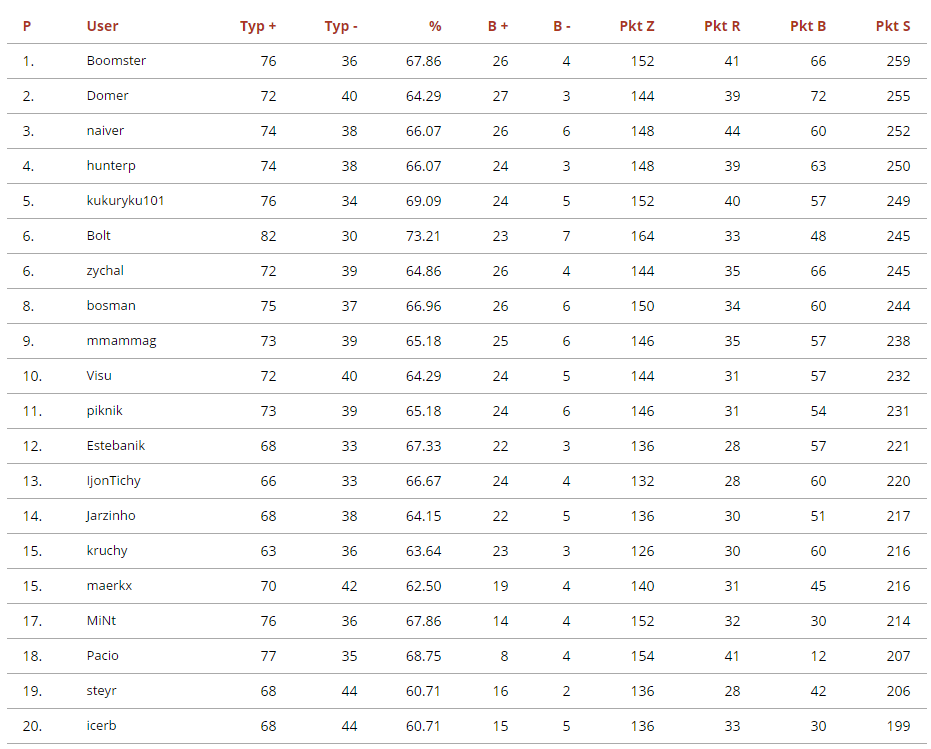 | P | User | Typ + | Typ - | % | B + | B - | Pkt Z | Pkt R | Pkt B | Pkt S |
|---|---|---|---|---|---|---|---|---|---|---|
| 1. | Boomster | 76 | 36 | 67.86 | 26 | 4 | 152 | 41 | 66 | 259 |
| 2. | Domer | 72 | 40 | 64.29 | 27 | 3 | 144 | 39 | 72 | 255 |
| 3. | naiver | 74 | 38 | 66.07 | 26 | 6 | 148 | 44 | 60 | 252 |
| 4. | hunterp | 74 | 38 | 66.07 | 24 | 3 | 148 | 39 | 63 | 250 |
| 5. | kukuryku101 | 76 | 34 | 69.09 | 24 | 5 | 152 | 40 | 57 | 249 |
| 6. | Bolt | 82 | 30 | 73.21 | 23 | 7 | 164 | 33 | 48 | 245 |
| 6. | zychal | 72 | 39 | 64.86 | 26 | 4 | 144 | 35 | 66 | 245 |
| 8. | bosman | 75 | 37 | 66.96 | 26 | 6 | 150 | 34 | 60 | 244 |
| 9. | mmammag | 73 | 39 | 65.18 | 25 | 6 | 146 | 35 | 57 | 238 |
| 10. | Visu | 72 | 40 | 64.29 | 24 | 5 | 144 | 31 | 57 | 232 |
| 11. | piknik | 73 | 39 | 65.18 | 24 | 6 | 146 | 31 | 54 | 231 |
| 12. | Estebanik | 68 | 33 | 67.33 | 22 | 3 | 136 | 28 | 57 | 221 |
| 13. | IjonTichy | 66 | 33 | 66.67 | 24 | 4 | 132 | 28 | 60 | 220 |
| 14. | Jarzinho | 68 | 38 | 64.15 | 22 | 5 | 136 | 30 | 51 | 217 |
| 15. | kruchy | 63 | 36 | 63.64 | 23 | 3 | 126 | 30 | 60 | 216 |
| 15. | maerkx | 70 | 42 | 62.50 | 19 | 4 | 140 | 31 | 45 | 216 |
| 17. | MiNt | 76 | 36 | 67.86 | 14 | 4 | 152 | 32 | 30 | 214 |
| 18. | Pacio | 77 | 35 | 68.75 | 8 | 4 | 154 | 41 | 12 | 207 |
| 19. | steyr | 68 | 44 | 60.71 | 16 | 2 | 136 | 28 | 42 | 206 |
| 20. | icerb | 68 | 44 | 60.71 | 15 | 5 | 136 | 33 | 30 | 199 |